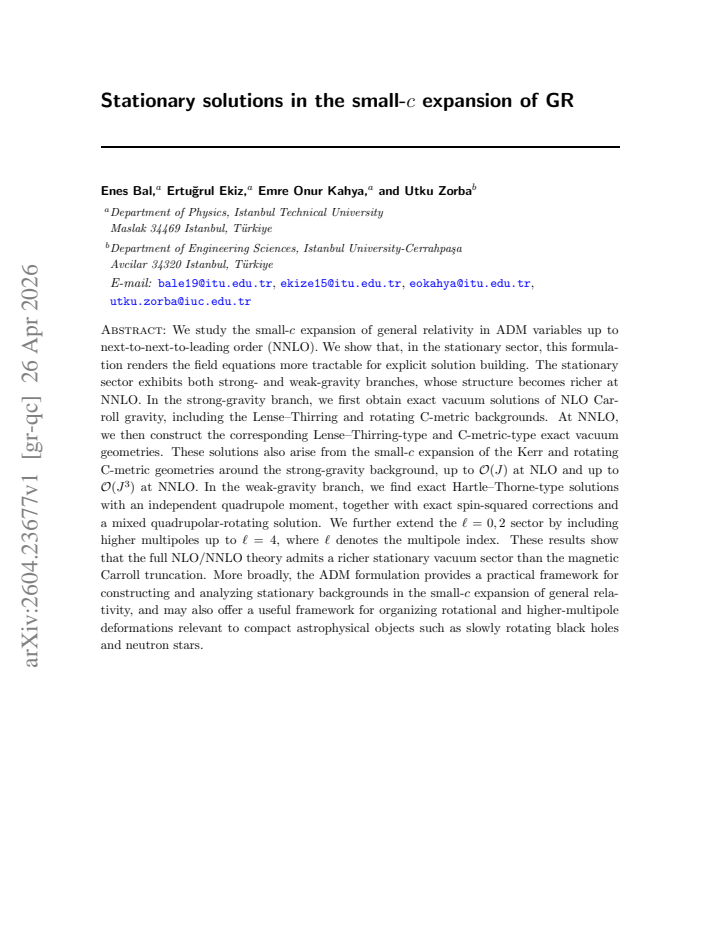 Stationary solutions in the small-$c$ expansion of GR

Enes Bal,$^{a}$ Ertuğrul Ekiz,$^{a}$ Emre Onur Kahya,$^{a}$ and Utku Zorba$^{b}$

$^{a}$Department of Physics, Istanbul Technical University
Maslak 34469 Istanbul, Türkiye

$^{b}$Department of Engineering Sciences, Istanbul University-Cerrahpaşa
Avcilar 34320 Istanbul, Türkiye

E-mail: bale19@itu.edu.tr, ekize15@itu.edu.tr, eokahya@itu.edu.tr, utku.zorba@iuc.edu.tr

Abstract: We study the small-$c$ expansion of general relativity in ADM variables up to next-to-next-to-leading order (NNLO). We show that, in the stationary sector, this formulation renders the field equations more tractable for explicit solution building. The stationary sector exhibits both strong- and weak-gravity branches, whose structure becomes richer at NNLO. In the strong-gravity branch, we first obtain exact vacuum solutions of NLO Carroll gravity, including the Lense–Thirring and rotating C-metric backgrounds. At NNLO, we then construct the corresponding Lense–Thirring-type and C-metric-type exact vacuum geometries. These solutions also arise from the small-$c$ expansion of the Kerr and rotating C-metric geometries around the strong-gravity background, up to $\mathcal{O}(J)$ at NLO and up to $\mathcal{O}(J^3)$ at NNLO. In the weak-gravity branch, we find exact Hartle–Thorne-type solutions with an independent quadrupole moment, together with exact spin-squared corrections and a mixed quadrupolar-rotating solution. We further extend the $\ell = 0, 2$ sector by including higher multipoles up to $\ell = 4$, where $\ell$ denotes the multipole index. These results show that the full NLO/NNLO theory admits a richer stationary vacuum sector than the magnetic Carroll truncation. More broadly, the ADM formulation provides a practical framework for constructing and analyzing stationary backgrounds in the small-$c$ expansion of general relativity, and may also offer a useful framework for organizing rotational and higher-multipole deformations relevant to compact astrophysical objects such as slowly rotating black holes and neutron stars.

arXiv:2604.23677v1 [gr-qc] 26 Apr 2026